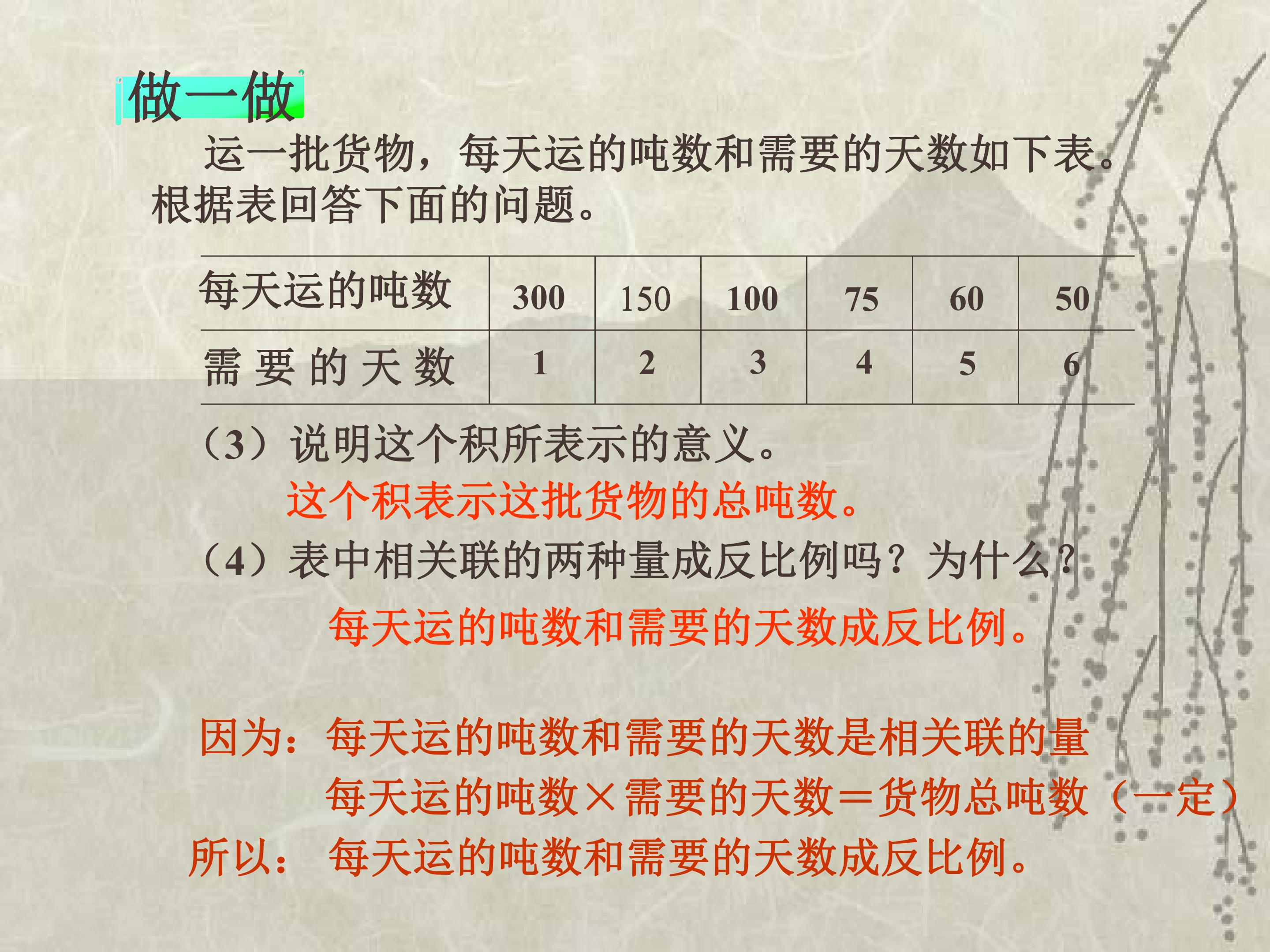 做一做

运一批货物，每天运的吨数和需要的天数如下表。根据表回答下面的问题。

| 每天运的吨数 | 300 | 150 | 100 | 75 | 60 | 50 |
|---|---|---|---|---|---|---|
| 需要的天数 | 1 | 2 | 3 | 4 | 5 | 6 |

（3）说明这个积所表示的意义。

这个积表示这批货物的总吨数。

（4）表中相关联的两种量成反比例吗？为什么？

每天运的吨数和需要的天数成反比例。

因为：每天运的吨数和需要的天数是相关联的量

每天运的吨数×需要的天数＝货物总吨数（一定）

所以：每天运的吨数和需要的天数成反比例。